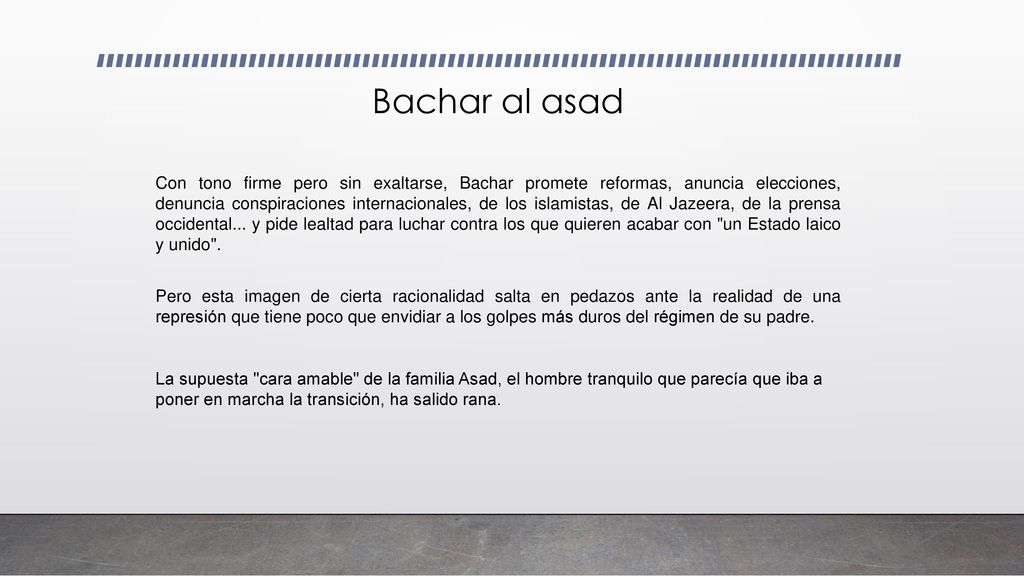 Bachar al asad

Con tono firme pero sin exaltarse, Bachar promete reformas, anuncia elecciones, denuncia conspiraciones internacionales, de los islamistas, de Al Jazeera, de la prensa occidental... y pide lealtad para luchar contra los que quieren acabar con "un Estado laico y unido".

Pero esta imagen de cierta racionalidad salta en pedazos ante la realidad de una represión que tiene poco que envidiar a los golpes más duros del régimen de su padre.

La supuesta "cara amable" de la familia Asad, el hombre tranquilo que parecía que iba a poner en marcha la transición, ha salido rana.